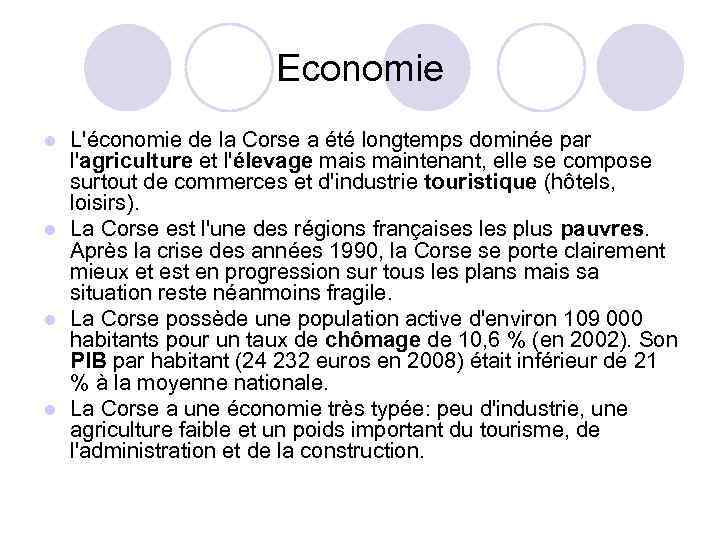 Economie

L'économie de la Corse a été longtemps dominée par l'agriculture et l'élevage mais maintenant, elle se compose surtout de commerces et d'industrie touristique (hôtels, loisirs).

La Corse est l'une des régions françaises les plus pauvres. Après la crise des années 1990, la Corse se porte clairement mieux et est en progression sur tous les plans mais sa situation reste néanmoins fragile.

La Corse possède une population active d'environ 109 000 habitants pour un taux de chômage de 10,6 % (en 2002). Son PIB par habitant (24 232 euros en 2008) était inférieur de 21 % à la moyenne nationale.

La Corse a une économie très typée: peu d'industrie, une agriculture faible et un poids important du tourisme, de l'administration et de la construction.